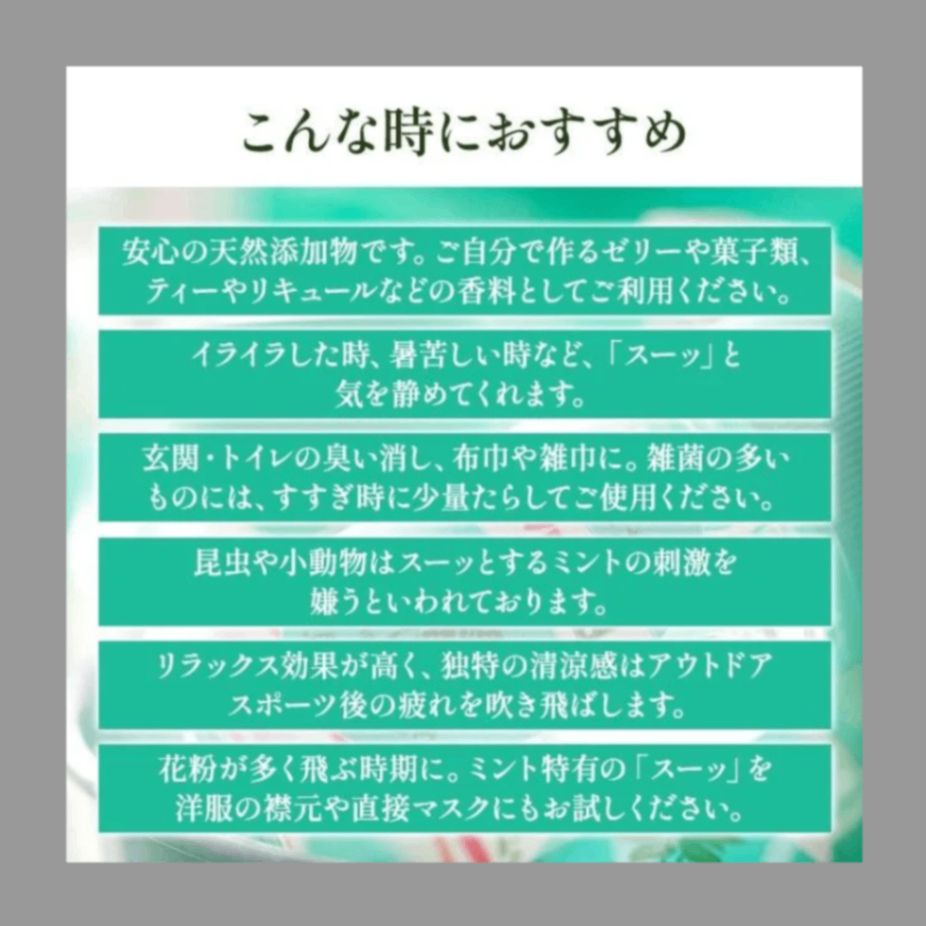 こんな時におすすめ

安心の天然添加物です。ご自分で作るゼリーや菓子類、ティーやリキュールなどの香料としてご利用ください。

イライラした時、暑苦しい時など、「スーッ」と気を静めてくれます。

玄関・トイレの臭い消し、布巾や雑巾に。雑菌の多いものには、すすぎ時に少量たらしてご使用ください。

昆虫や小動物はスーッとするミントの刺激を嫌うといわれております。

リラックス効果が高く、独特の清涼感はアウトドアスポーツ後の疲れを吹き飛ばします。

花粉が多く飛ぶ時期に。ミント特有の「スーッ」を洋服の襟元や直接マスクにもお試しください。